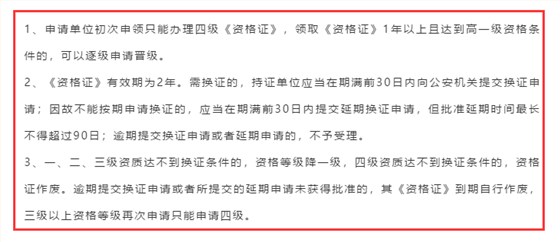 1、申请单位初次申领只能办理四级《资格证》，领取《资格证》1年以上且达到高一级资格条件的，可以逐级申请晋级。

2、《资格证》有效期为2年。需换证的，持证单位应当在期满前30日内向公安机关提交换证申请；因故不能按期申请换证的，应当在期满前30日内提交延期换证申请，但批准延期时间最长不得超过90日；逾期提交换证申请或者延期申请的，不予受理。

3、一、二、三级资质达不到换证条件的，资格等级降一级，四级资质达不到换证条件的，资格证作废。逾期提交换证申请或者所提交的延期申请未获得批准的，其《资格证》到期自行作废，三级以上资格等级再次申请只能申请四级。